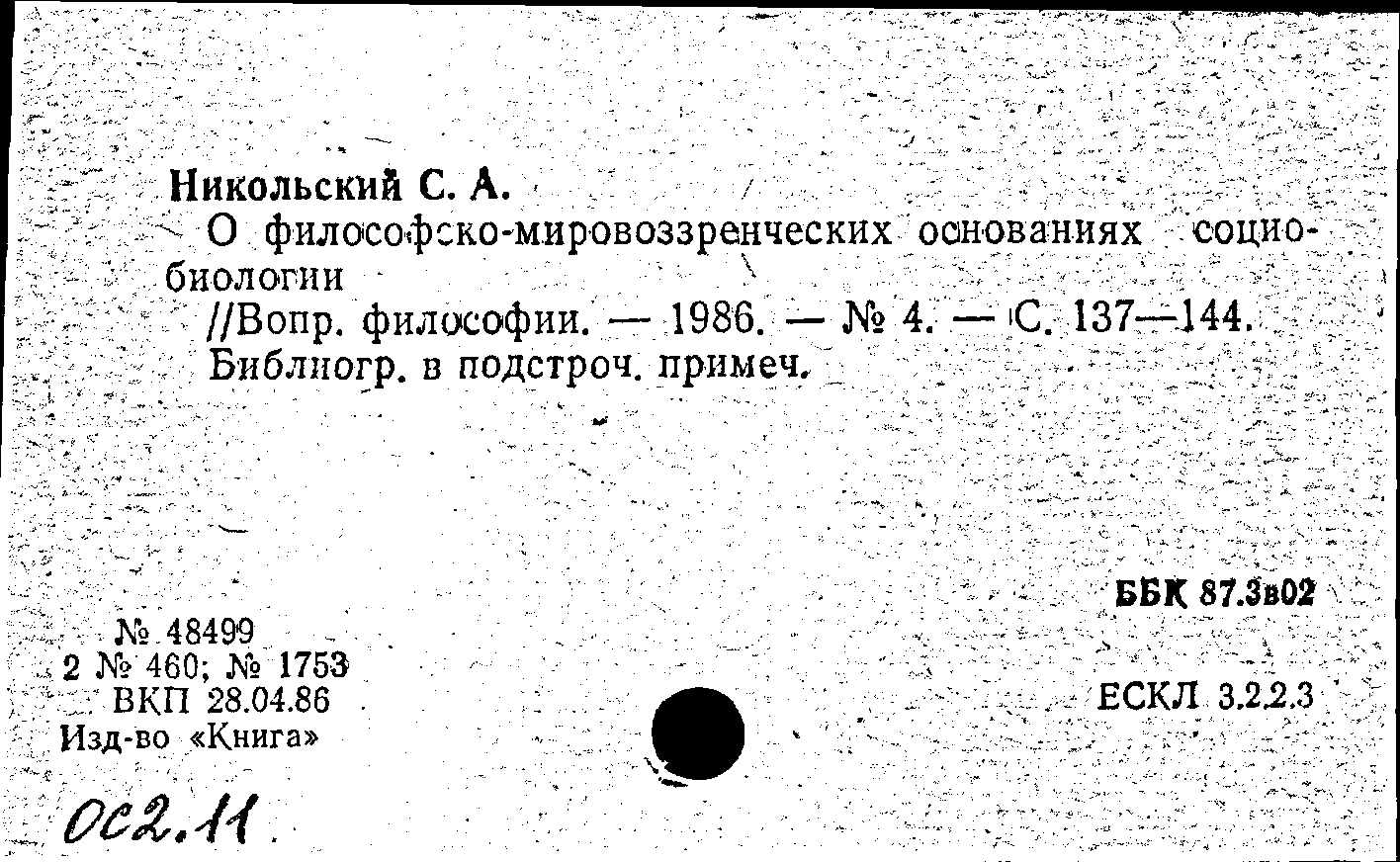 Никольский С. А.

О философско-мировоззренческих основаниях социобиологии

//Вопр. философии. — 1986. — № 4. — С. 137—144.

Библиогр. в подстроч. примеч.

ББК 87.3в02

№ 48499
2 № 460; № 1753
ВКП 28.04.86
Изд-во «Книга»

ЕСКЛ 3.2.2.3

ОС2.11